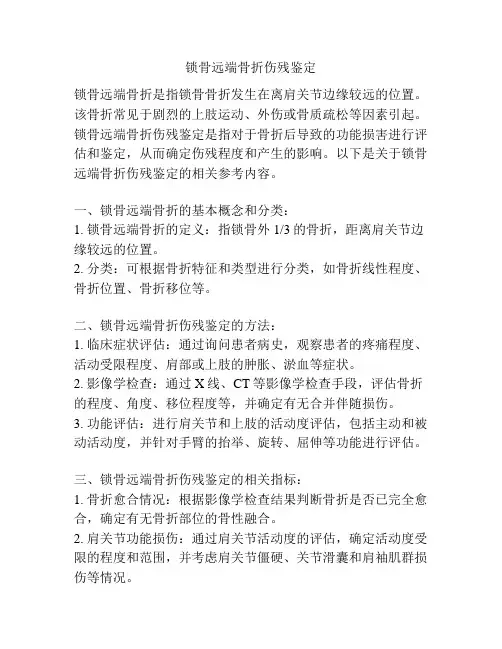 锁骨远端骨折伤残鉴定

锁骨远端骨折是指锁骨骨折发生在离肩关节边缘较远的位置。该骨折常见于剧烈的上肢运动、外伤或骨质疏松等因素引起。锁骨远端骨折伤残鉴定是指对于骨折后导致的功能损害进行评估和鉴定，从而确定伤残程度和产生的影响。以下是关于锁骨远端骨折伤残鉴定的相关参考内容。

一、锁骨远端骨折的基本概念和分类：
1. 锁骨远端骨折的定义：指锁骨外 1/3 的骨折，距离肩关节边缘较远的位置。
2. 分类：可根据骨折特征和类型进行分类，如骨折线性程度、骨折位置、骨折移位等。

二、锁骨远端骨折伤残鉴定的方法：
1. 临床症状评估：通过询问患者病史，观察患者的疼痛程度、活动受限程度、肩部或上肢的肿胀、淤血等症状。
2. 影像学检查：通过 X 线、CT 等影像学检查手段，评估骨折的程度、角度、移位程度等，并确定有无合并伴随损伤。
3. 功能评估：进行肩关节和上肢的活动度评估，包括主动和被动活动度，并针对手臂的抬举、旋转、屈伸等功能进行评估。

三、锁骨远端骨折伤残鉴定的相关指标：
1. 骨折愈合情况：根据影像学检查结果判断骨折是否已完全愈合，确定有无骨折部位的骨性融合。
2. 肩关节功能损伤：通过肩关节活动度的评估，确定活动度受限的程度和范围，并考虑肩关节僵硬、关节滑囊和肩袖肌群损伤等情况。